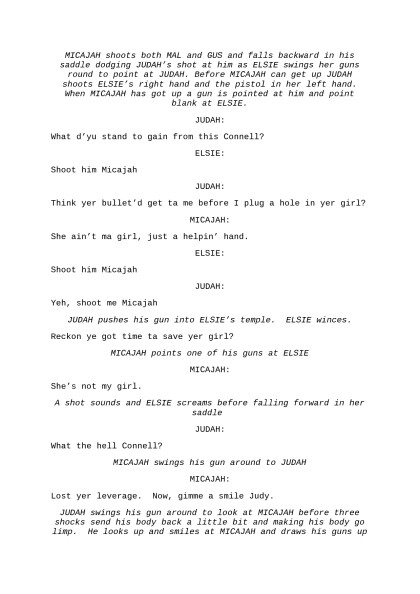 MICAJAH shoots both MAL and GUS and falls backward in his saddle dodging JUDAH's shot at him as ELSIE swings her guns round to point at JUDAH. Before MICAJAH can get up JUDAH shoots ELSIE's right hand and the pistol in her left hand. When MICAJAH has got up a gun is pointed at him and point blank at ELSIE.

JUDAH:

What d'yu stand to gain from this Connell?

ELSIE:

Shoot him Micajah

JUDAH:

Think yer bullet'd get ta me before I plug a hole in yer girl?

MICAJAH:

She ain't ma girl, just a helpin' hand.

ELSIE:

Shoot him Micajah

JUDAH:

Yeh, shoot me Micajah

JUDAH pushes his gun into ELSIE's temple. ELSIE winces.

Reckon ye got time ta save yer girl?

MICAJAH points one of his guns at ELSIE

MICAJAH:

She's not my girl.

A shot sounds and ELSIE screams before falling forward in her saddle

JUDAH:

What the hell Connell?

MICAJAH swings his gun around to JUDAH

MICAJAH:

Lost yer leverage. Now, gimme a smile Judy.

JUDAH swings his gun around to look at MICAJAH before three shocks send his body back a little bit and making his body go limp. He looks up and smiles at MICAJAH and draws his guns up